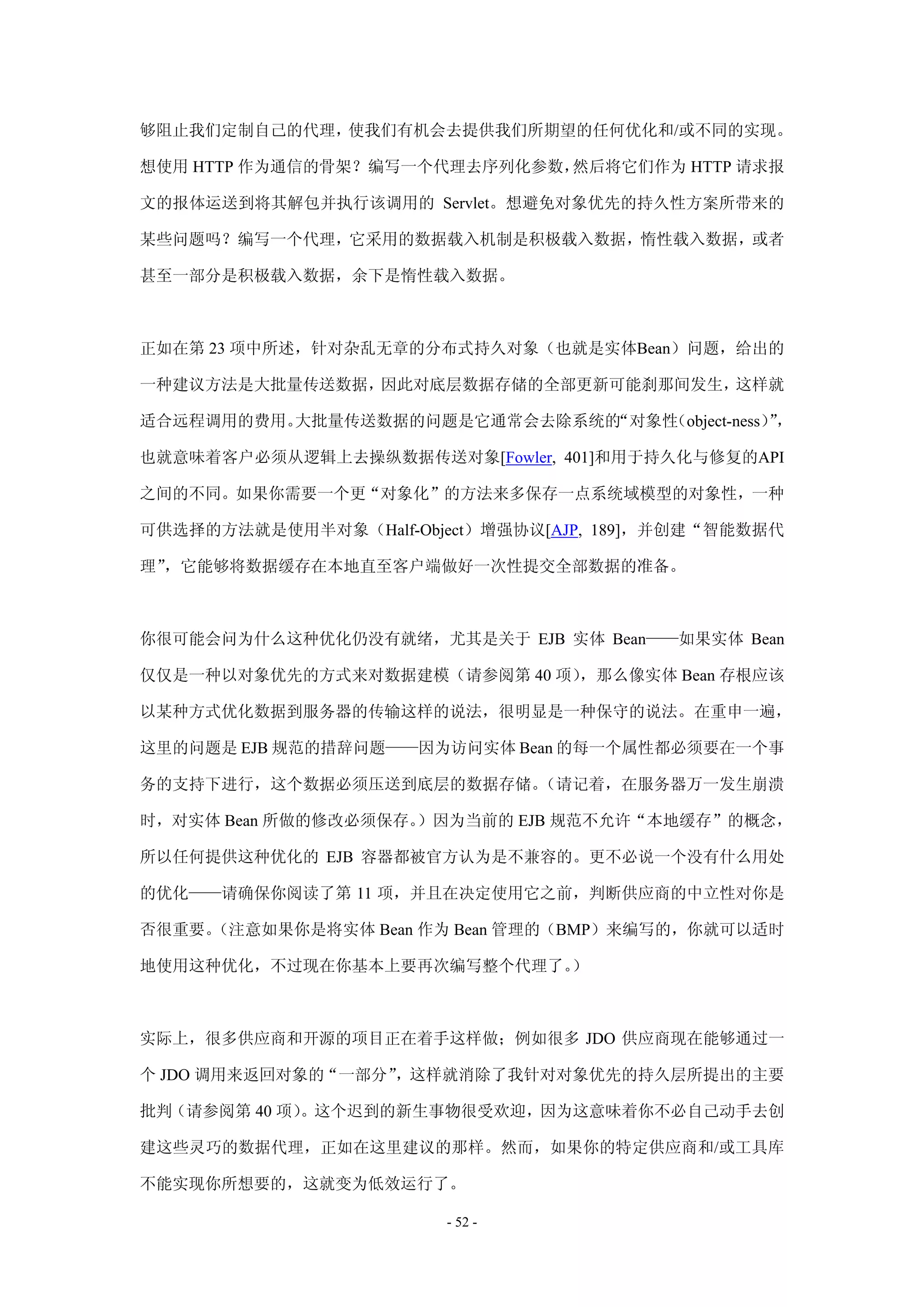 够阻止我们定制自己的代理，使我们有机会去提供我们所期望的任何优化和/或不同的实现。想使用 HTTP 作为通信的骨架？编写一个代理去序列化参数，然后将它们作为 HTTP 请求报文的报体运送到将其解包并执行该调用的 Servlet。想避免对象优先的持久性方案所带来的某些问题吗？编写一个代理，它采用的数据载入机制是积极载入数据，惰性载入数据，或者甚至一部分是积极载入数据，余下是惰性载入数据。

正如在第 23 项中所述，针对杂乱无章的分布式持久对象（也就是实体Bean）问题，给出的一种建议方法是大批量传送数据，因此对底层数据存储的全部更新可能刹那间发生，这样就适合远程调用的费用。大批量传送数据的问题是它通常会去除系统的“对象性（object-ness）”，也就意味着客户必须从逻辑上去操纵数据传送对象[Fowler, 401]和用于持久化与修复的API之间的不同。如果你需要一个更“对象化”的方法来多保存一点系统域模型的对象性，一种可供选择的方法就是使用半对象（Half-Object）增强协议[AJP, 189]，并创建“智能数据代理”，它能够将数据缓存在本地直至客户端做好一次性提交全部数据的准备。

你很可能会问为什么这种优化仍没有就绪，尤其是关于 EJB 实体 Bean——如果实体 Bean 仅仅是一种以对象优先的方式来对数据建模（请参阅第 40 项），那么像实体 Bean 存根应该以某种方式优化数据到服务器的传输这样的说法，很明显是一种保守的说法。在重申一遍，这里的问题是 EJB 规范的措辞问题——因为访问实体 Bean 的每一个属性都必须要在一个事务的支持下进行，这个数据必须压送到底层的数据存储。（请记着，在服务器万一发生崩溃时，对实体 Bean 所做的修改必须保存。）因为当前的 EJB 规范不允许“本地缓存”的概念，所以任何提供这种优化的 EJB 容器都被官方认为是不兼容的。更不必说一个没有什么用处的优化——请确保你阅读了第 11 项，并且在决定使用它之前，判断供应商的中立性对你是否很重要。（注意如果你是将实体 Bean 作为 Bean 管理的（BMP）来编写的，你就可以适时地使用这种优化，不过现在你基本上要再次编写整个代理了。）

实际上，很多供应商和开源的项目正在着手这样做；例如很多 JDO 供应商现在能够通过一个 JDO 调用来返回对象的“一部分”，这样就消除了我针对对象优先的持久层所提出的主要批判（请参阅第 40 项）。这个迟到的新生事物很受欢迎，因为这意味着你不必自己动手去创建这些灵巧的数据代理，正如在这里建议的那样。然而，如果你的特定供应商和/或工具库不能实现你所想要的，这就变为低效运行了。

- 52 -